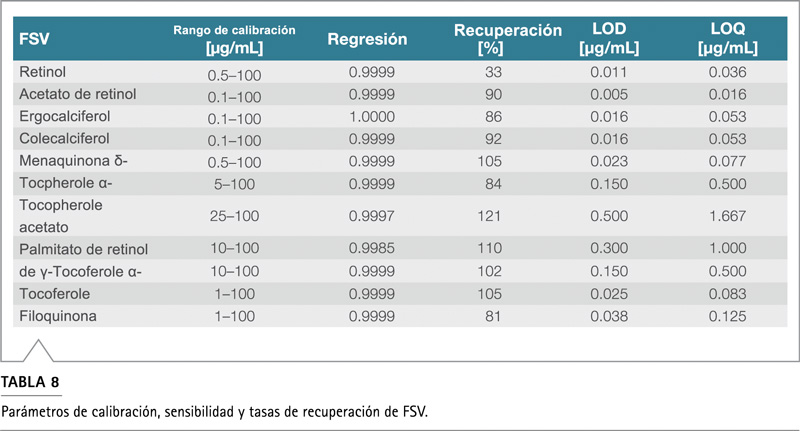 | FSV | Rango de calibración [µg/mL] | Regresión | Recuperación [%] | LOD [µg/mL] | LOQ [µg/mL] |
|---|---|---|---|---|---|
| Retinol | 0.5–100 | 0.9999 | 33 | 0.011 | 0.036 |
| Acetato de retinol | 0.1–100 | 0.9999 | 90 | 0.005 | 0.016 |
| Ergocalciferol | 0.1–100 | 1.0000 | 86 | 0.016 | 0.053 |
| Colecalciferol | 0.1–100 | 0.9999 | 92 | 0.016 | 0.053 |
| Menaquinona δ- | 0.5–100 | 0.9999 | 105 | 0.023 | 0.077 |
| Tocpherole α- | 5–100 | 0.9999 | 84 | 0.150 | 0.500 |
| Tocopherole acetato | 25–100 | 0.9997 | 121 | 0.500 | 1.667 |
| Palmitato de retinol | 10–100 | 0.9985 | 110 | 0.300 | 1.000 |
| de γ-Tocoferole α- | 10–100 | 0.9999 | 102 | 0.150 | 0.500 |
| Tocoferole | 1–100 | 0.9999 | 105 | 0.025 | 0.083 |
| Filoquinona | 1–100 | 0.9999 | 81 | 0.038 | 0.125 |

TABLA 8

Parámetros de calibración, sensibilidad y tasas de recuperación de FSV.